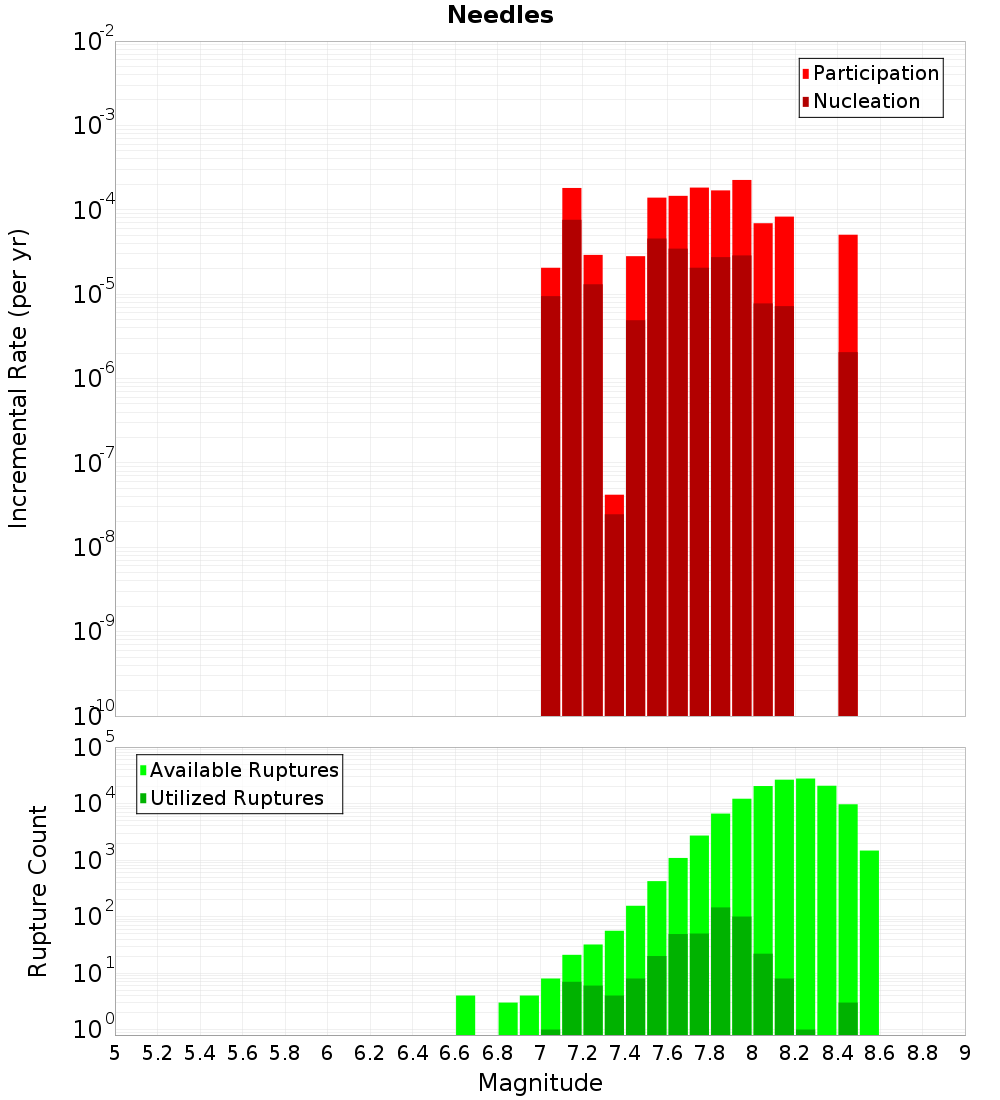 Needles

Participation
Nucleation

Incremental Rate (per yr)

$10^{-2}$
$10^{-3}$
$10^{-4}$
$10^{-5}$
$10^{-6}$
$10^{-7}$
$10^{-8}$
$10^{-9}$
$10^{-10}$

Available Ruptures
Utilized Ruptures

Rupture Count

$10^{5}$
$10^{4}$
$10^{3}$
$10^{2}$
$10^{1}$
$10^{0}$

5 5.2 5.4 5.6 5.8 6 6.2 6.4 6.6 6.8 7 7.2 7.4 7.6 7.8 8 8.2 8.4 8.6 8.8 9

Magnitude